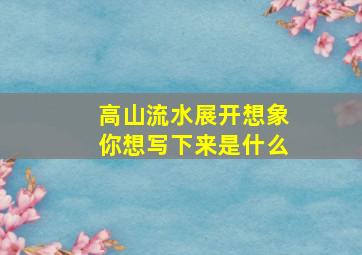 高山流水展开想象
你想写下来是什么